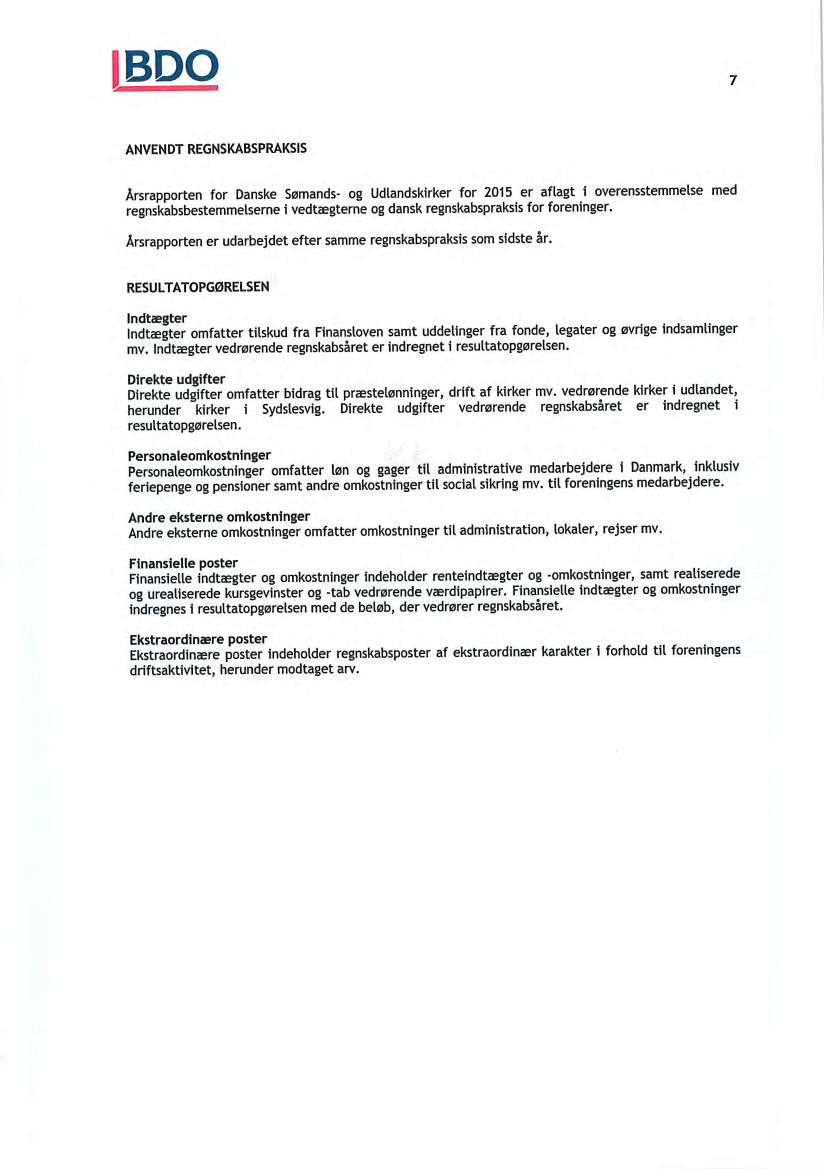 BDO

7

ANVENDT REGNSKABSPRAKSIS

Årsrapporten for Danske Sømands- og Udlandskirker for 2015 er aflagt i overensstemmelse med regnskabsbestemmelserne i vedtægterne og dansk regnskabspraksis for foreninger.

Årsrapporten er udarbejdet efter samme regnskabspraksis som sidste år.

RESULTATOPGØRELSEN

Indtægter
Indtægter omfatter tilskud fra Finansloven samt uddelinger fra fonde, legater og øvrige indsamlinger mv. Indtægter vedrørende regnskabsåret er indregnet i resultatopgørelsen.

Direkte udgifter
Direkte udgifter omfatter bidrag til præstelønninger, drift af kirker mv. vedrørende kirker i udlandet, herunder kirker i Sydslesvig. Direkte udgifter vedrørende regnskabsåret er indregnet i resultatopgørelsen.

Personaleomkostninger
Personaleomkostninger omfatter løn og gager til administrative medarbejdere i Danmark, inklusiv feriepenge og pensioner samt andre omkostninger til social sikring mv. til foreningens medarbejdere.

Andre eksterne omkostninger
Andre eksterne omkostninger omfatter omkostninger til administration, lokaler, rejser mv.

Finansielle poster
Finansielle indtægter og omkostninger indeholder renteindtægter og -omkostninger, samt realiserede og urealiserede kursgevinster og -tab vedrørende værdipapirer. Finansielle indtægter og omkostninger indregnes i resultatopgørelsen med de beløb, der vedrører regnskabsåret.

Ekstraordinære poster
Ekstraordinære poster indeholder regnskabsposter af ekstraordinær karakter i forhold til foreningens driftsaktivitet, herunder modtaget arv.